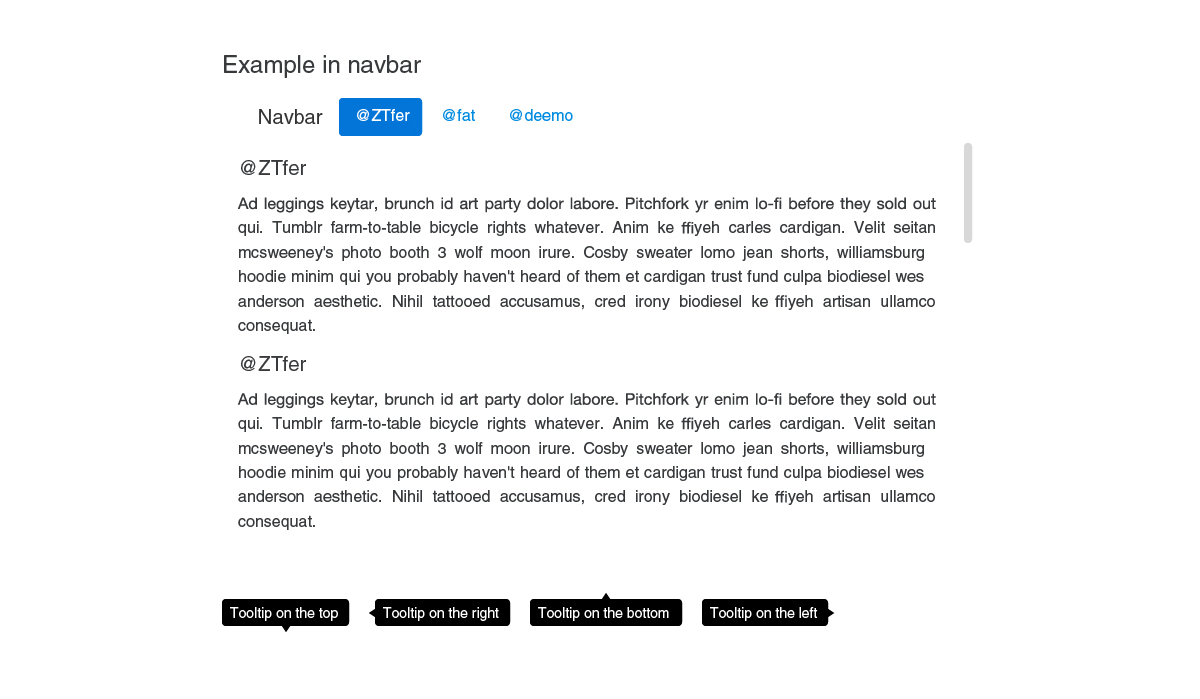 Example in navbar

Navbar @ZTfer @fat @deemo

@ZTfer

Ad leggings keytar, brunch id art party dolor labore. Pitchfork yr enim lo-fi before they sold out qui. Tumblr farm-to-table bicycle rights whatever. Anim ke ffiyeh carles cardigan. Velit seitan mcsweeney's photo booth 3 wolf moon irure. Cosby sweater lomo jean shorts, williamsburg hoodie minim qui you probably haven't heard of them et cardigan trust fund culpa biodiesel wes anderson aesthetic. Nihil tattooed accusamus, cred irony biodiesel ke ffiyeh artisan ullamco consequat.

@ZTfer

Ad leggings keytar, brunch id art party dolor labore. Pitchfork yr enim lo-fi before they sold out qui. Tumblr farm-to-table bicycle rights whatever. Anim ke ffiyeh carles cardigan. Velit seitan mcsweeney's photo booth 3 wolf moon irure. Cosby sweater lomo jean shorts, williamsburg hoodie minim qui you probably haven't heard of them et cardigan trust fund culpa biodiesel wes anderson aesthetic. Nihil tattooed accusamus, cred irony biodiesel ke ffiyeh artisan ullamco consequat.

Tooltip on the top Tooltip on the right Tooltip on the bottom Tooltip on the left